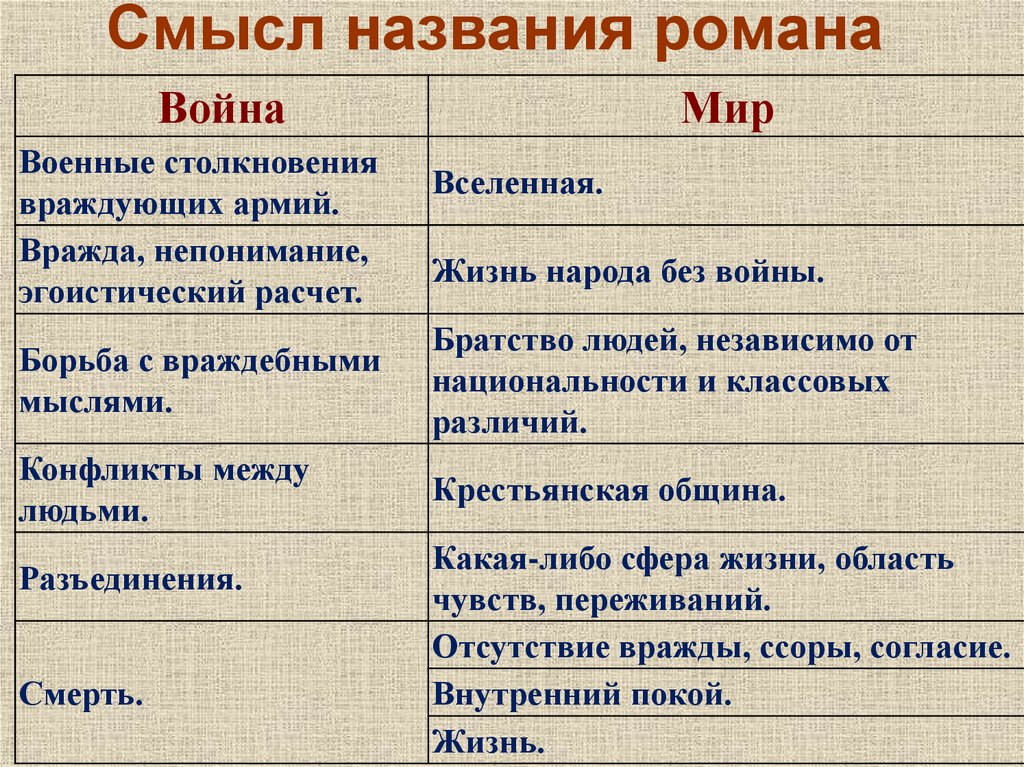 Смысл названия романа

| Война | Мир |
|---|---|
| Военные столкновения враждующих армий. | Вселенная. |
| Вражда, непонимание, эгоистический расчет. | Жизнь народа без войны. |
| Борьба с враждебными мыслями. | Братство людей, независимо от национальности и классовых различий. |
| Конфликты между людьми. | Крестьянская община. |
| Разъединения. | Какая-либо сфера жизни, область чувств, переживаний. |
| Смерть. | Отсутствие вражды, ссоры, согласие. |
| | Внутренний покой. |
| | Жизнь. |